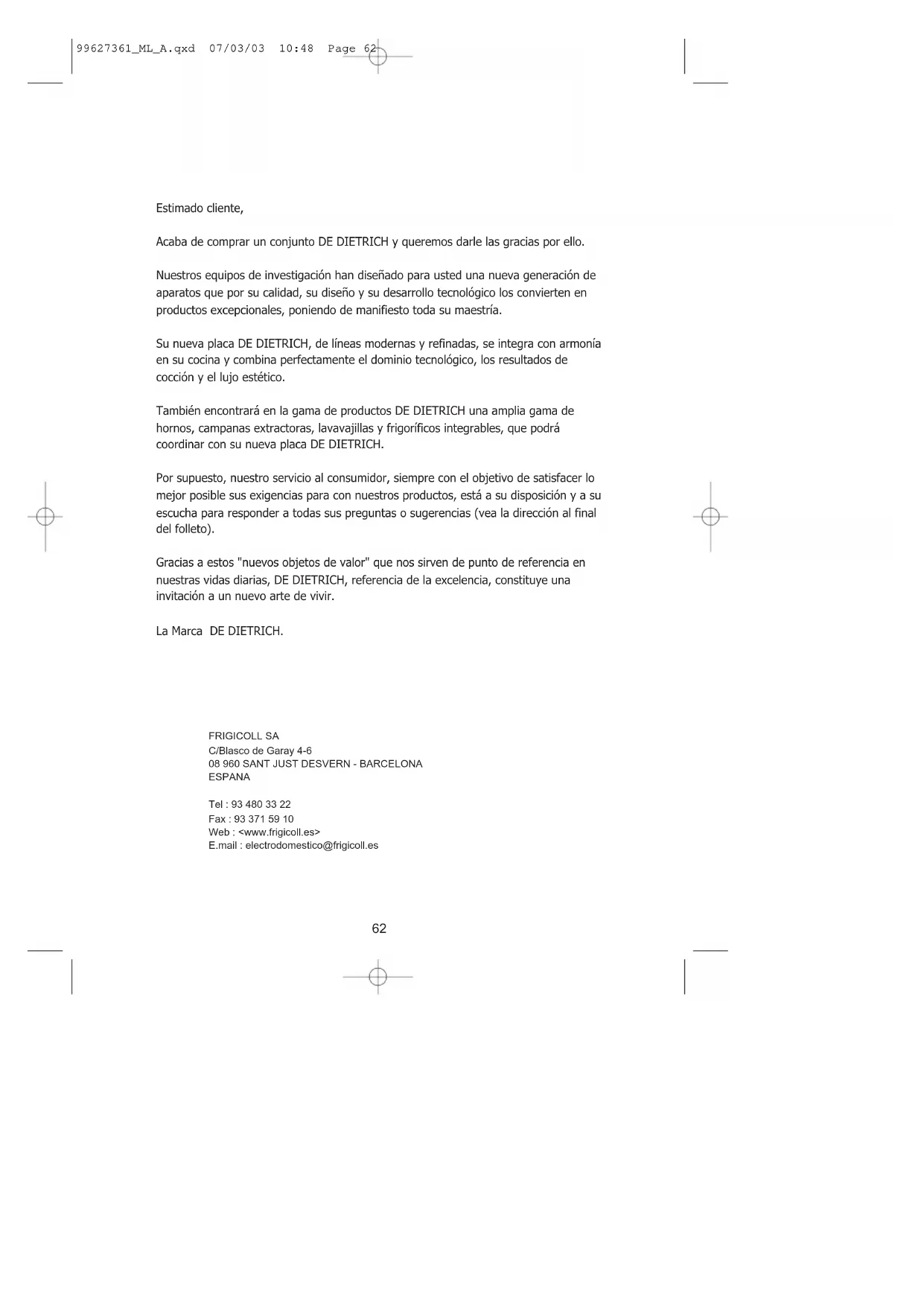 99627361_ML_A.qxd 07/03/03 10:48 Page 62

Estimado cliente,

Acaba de comprar un conjunto DE DIETRICH y queremos darle las gracias por ello.

Nuestros equipos de investigación han diseñado para usted una nueva generación de aparatos que por su calidad, su diseño y su desarrollo tecnológico los convierten en productos excepcionales, poniendo de manifiesto toda su maestría.

Su nueva placa DE DIETRICH, de líneas modernas y refinadas, se integra con armonía en su cocina y combina perfectamente el dominio tecnológico, los resultados de cocción y el lujo estético.

También encontrará en la gama de productos DE DIETRICH una amplia gama de hornos, campanas extractoras, lavavajillas y frigoríficos integrables, que podrá coordinar con su nueva placa DE DIETRICH.

Por supuesto, nuestro servicio al consumidor, siempre con el objetivo de satisfacer lo mejor posible sus exigencias para con nuestros productos, está a su disposición y a su escucha para responder a todas sus preguntas o sugerencias (vea la dirección al final del folleto).

Gracias a estos "nuevos objetos de valor" que nos sirven de punto de referencia en nuestras vidas diarias, DE DIETRICH, referencia de la excelencia, constituye una invitación a un nuevo arte de vivir.

La Marca DE DIETRICH.

FRIGICOLL SA
C/Blasco de Garay 4-6
08 960 SANT JUST DESVERN - BARCELONA
ESPANA

Tel : 93 480 33 22
Fax : 93 371 59 10
Web : <www.frigicoll.es>
E.mail : electrodomestico@frigicoll.es

62